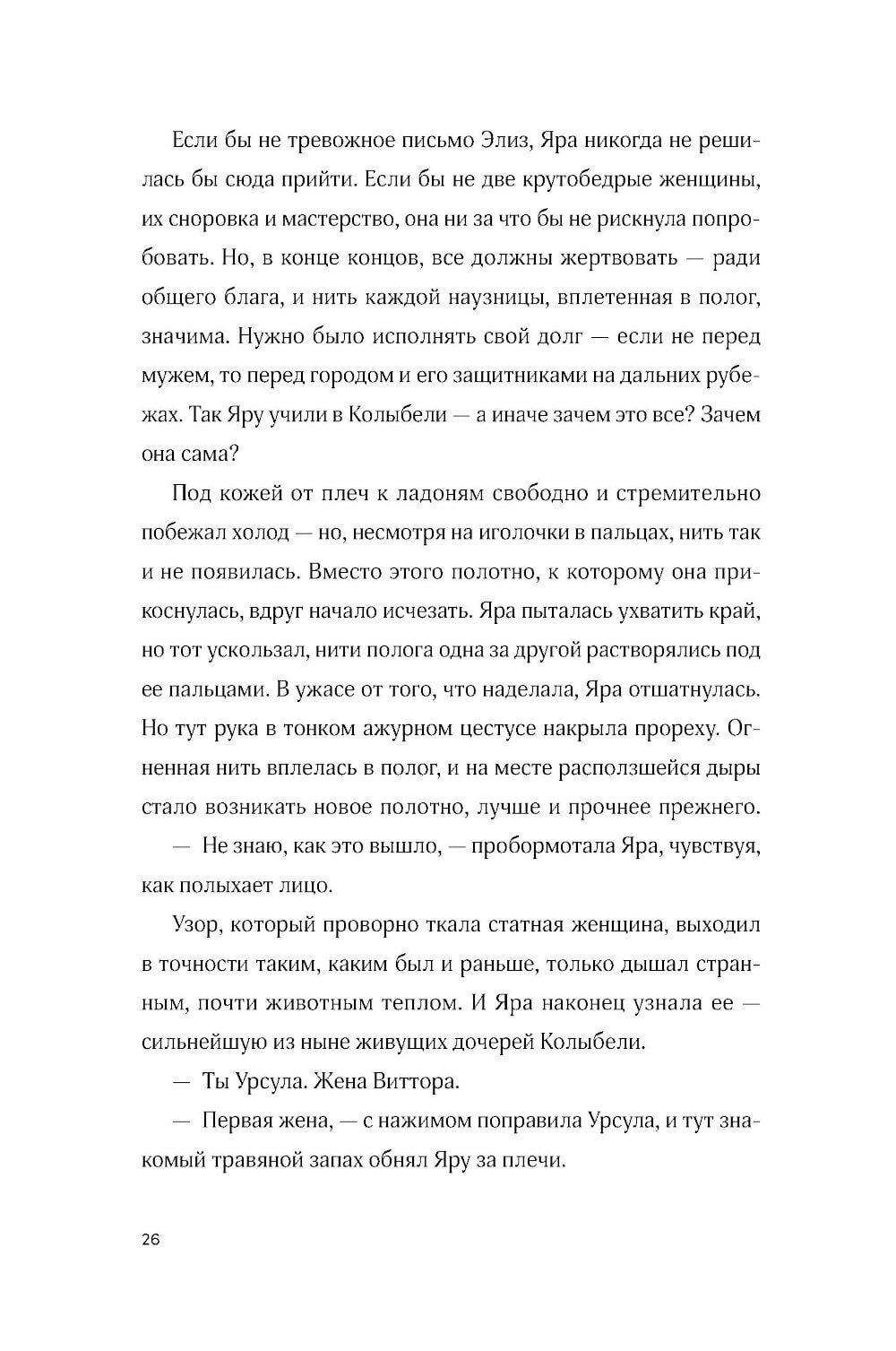 Если бы не тревожное письмо Элиз, Яра никогда не решилась бы сюда прийти. Если бы не две крутобедрые женщины, их сноровка и мастерство, она ни за что бы не рискнула попробовать. Но, в конце концов, все должны жертвовать — ради общего блага, и нить каждой наузницы, вплетенная в полог, значима. Нужно было исполнять свой долг — если не перед мужем, то перед городом и его защитниками на дальних рубежах. Так Яру учили в Колыбели — а иначе зачем это все? Зачем она сама?

Под кожей от плеч к ладоням свободно и стремительно побежал холод — но, несмотря на иголочки в пальцах, нить так и не появилась. Вместо этого полотно, к которому она прикоснулась, вдруг начало исчезать. Яра пыталась ухватить край, но тот ускользал, нити полога одна за другой растворялись под ее пальцами. В ужасе от того, что наделала, Яра отшатнулась. Но тут рука в тонком ажурном цестусе накрыла прореху. Огненная нить вплелась в полог, и на месте расползшейся дыры стало возникать новое полотно, лучше и прочнее прежнего.

— Не знаю, как это вышло, — пробормотала Яра, чувствуя, как полыхает лицо.

Узор, который проворно ткала статная женщина, выходил в точности таким, каким был и раньше, только дышал странным, почти животным теплом. И Яра наконец узнала ее — сильнейшую из ныне живущих дочерей Колыбели.

— Ты Урсула. Жена Виттора.

— Первая жена, — с нажимом поправила Урсула, и тут знакомый травяной запах обнял Яру за плечи.

26